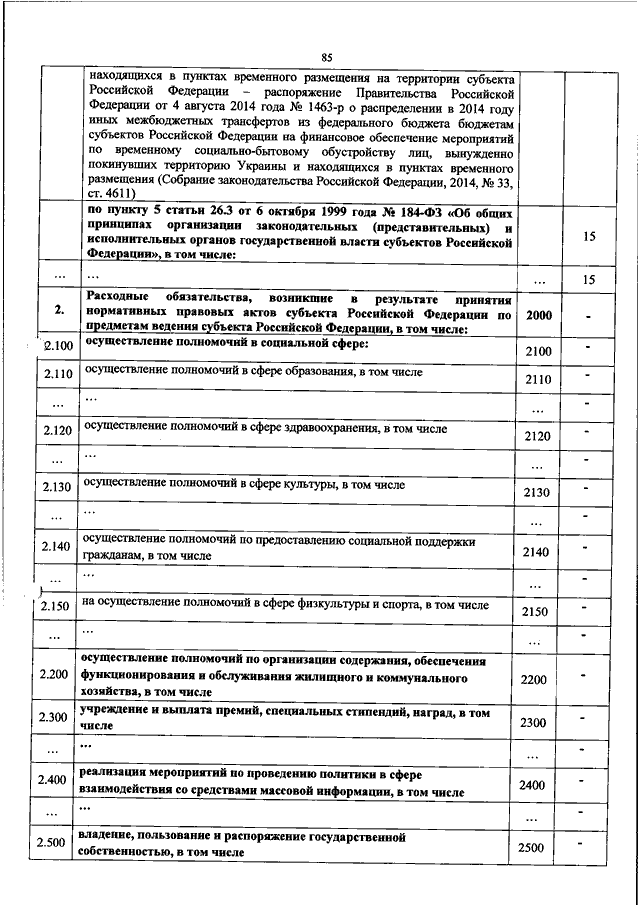 85

| | | | |
|---|---|---|---|
| | находящихся в пунктах временного размещения на территории субъекта Российской Федерации – распоряжение Правительства Российской Федерации от 4 августа 2014 года № 1463-р о распределении в 2014 году иных межбюджетных трансфертов из федерального бюджета бюджетам субъектов Российской Федерации на финансовое обеспечение мероприятий по временному социально-бытовому обустройству лиц, вынужденно покинувших территорию Украины и находящихся в пунктах временного размещения (Собрание законодательства Российской Федерации, 2014, № 33, ст. 4611) | | |
| | по пункту 5 статьи 26.3 от 6 октября 1999 года № 184-ФЗ «Об общих принципах организации законодательных (представительных) и исполнительных органов государственной власти субъектов Российской Федерации», в том числе: | | 15 |
| ... | ... | ... | 15 |
| 2. | Расходные обязательства, возникшие в результате принятия нормативных правовых актов субъекта Российской Федерации по предметам ведения субъекта Российской Федерации, в том числе: | 2000 | - |
| 2.100 | осуществление полномочий в социальной сфере: | 2100 | - |
| 2.110 | осуществление полномочий в сфере образования, в том числе | 2110 | - |
| ... | ... | ... | - |
| 2.120 | осуществление полномочий в сфере здравоохранения, в том числе | 2120 | - |
| ... | ... | ... | - |
| 2.130 | осуществление полномочий в сфере культуры, в том числе | 2130 | - |
| ... | ... | ... | - |
| 2.140 | осуществление полномочий по предоставлению социальной поддержки гражданам, в том числе | 2140 | - |
| ... | ... | ... | - |
| 2.150 | на осуществление полномочий в сфере физкультуры и спорта, в том числе | 2150 | - |
| ... | ... | ... | - |
| 2.200 | осуществление полномочий по организации содержания, обеспечения функционирования и обслуживания жилищного и коммунального хозяйства, в том числе | 2200 | - |
| 2.300 | учреждение и выплата премий, специальных стипендий, наград, в том числе | 2300 | - |
| ... | ... | ... | - |
| 2.400 | реализация мероприятий по проведению политики в сфере взаимодействия со средствами массовой информации, в том числе | 2400 | - |
| ... | ... | ... | - |
| 2.500 | владение, пользование и распоряжение государственной собственностью, в том числе | 2500 | - |